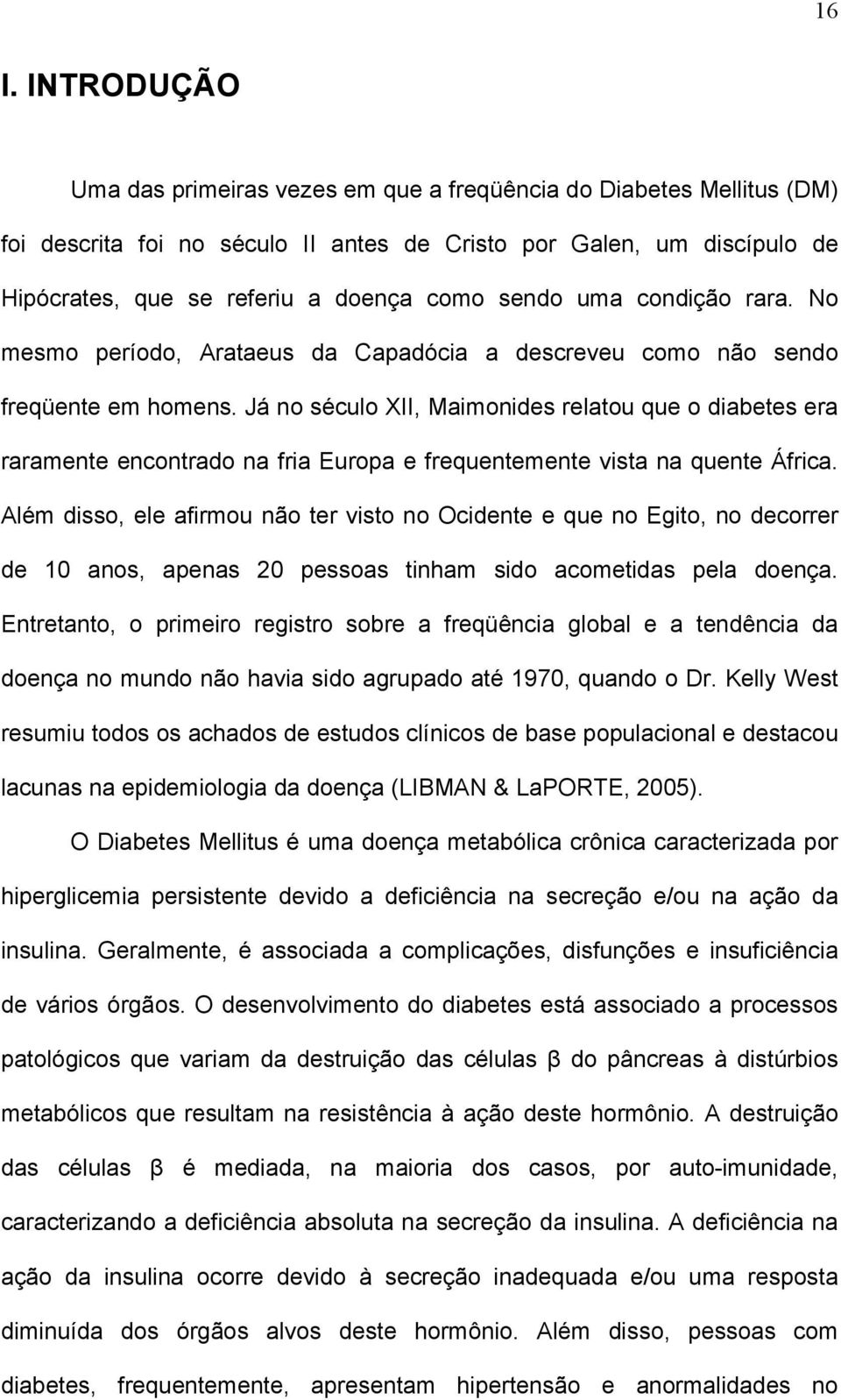 16

I. INTRODUÇÃO

Uma das primeiras vezes em que a freqüência do Diabetes Mellitus (DM) foi descrita foi no século II antes de Cristo por Galen, um discípulo de Hipócrates, que se referiu a doença como sendo uma condição rara. No mesmo período, Arataeus da Capadócia a descreveu como não sendo freqüente em homens. Já no século XII, Maimonides relatou que o diabetes era raramente encontrado na fria Europa e frequentemente vista na quente África. Além disso, ele afirmou não ter visto no Ocidente e que no Egito, no decorrer de 10 anos, apenas 20 pessoas tinham sido acometidas pela doença. Entretanto, o primeiro registro sobre a freqüência global e a tendência da doença no mundo não havia sido agrupado até 1970, quando o Dr. Kelly West resumiu todos os achados de estudos clínicos de base populacional e destacou lacunas na epidemiologia da doença (LIBMAN & LaPORTE, 2005).

O Diabetes Mellitus é uma doença metabólica crônica caracterizada por hiperglicemia persistente devido a deficiência na secreção e/ou na ação da insulina. Geralmente, é associada a complicações, disfunções e insuficiência de vários órgãos. O desenvolvimento do diabetes está associado a processos patológicos que variam da destruição das células β do pâncreas à distúrbios metabólicos que resultam na resistência à ação deste hormônio. A destruição das células β é mediada, na maioria dos casos, por auto-imunidade, caracterizando a deficiência absoluta na secreção da insulina. A deficiência na ação da insulina ocorre devido à secreção inadequada e/ou uma resposta diminuída dos órgãos alvos deste hormônio. Além disso, pessoas com diabetes, frequentemente, apresentam hipertensão e anormalidades no